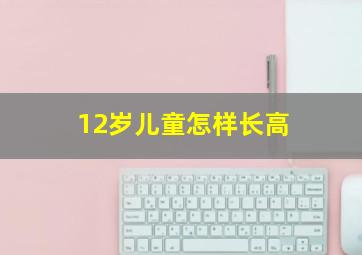 12岁儿童怎样长高